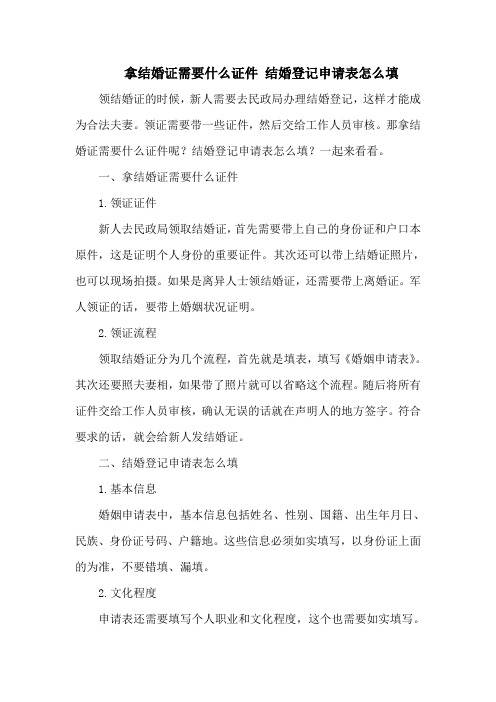 拿结婚证需要什么证件 结婚登记申请表怎么填

领结婚证的时候，新人需要去民政局办理结婚登记，这样才能成为合法夫妻。领证需要带一些证件，然后交给工作人员审核。那拿结婚证需要什么证件呢？结婚登记申请表怎么填？一起来看看。

一、拿结婚证需要什么证件

1.领证证件

新人去民政局领取结婚证，首先需要带上自己的身份证和户口本原件，这是证明个人身份的重要证件。其次还可以带上结婚证照片，也可以现场拍摄。如果是离异人士领结婚证，还需要带上离婚证。军人领证的话，要带上婚姻状况证明。

2.领证流程

领取结婚证分为几个流程，首先就是填表，填写《婚姻申请表》。其次还要照夫妻相，如果带了照片就可以省略这个流程。随后将所有证件交给工作人员审核，确认无误的话就在声明人的地方签字。符合要求的话，就会给新人发结婚证。

二、结婚登记申请表怎么填

1.基本信息

婚姻申请表中，基本信息包括姓名、性别、国籍、出生年月日、民族、身份证号码、户籍地。这些信息必须如实填写，以身份证上面的为准，不要错填、漏填。

2.文化程度

申请表还需要填写个人职业和文化程度，这个也需要如实填写。